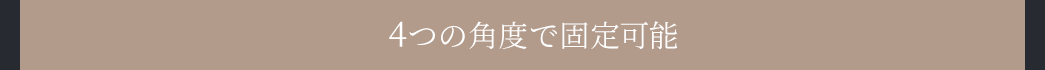 4つの角度で固定可能